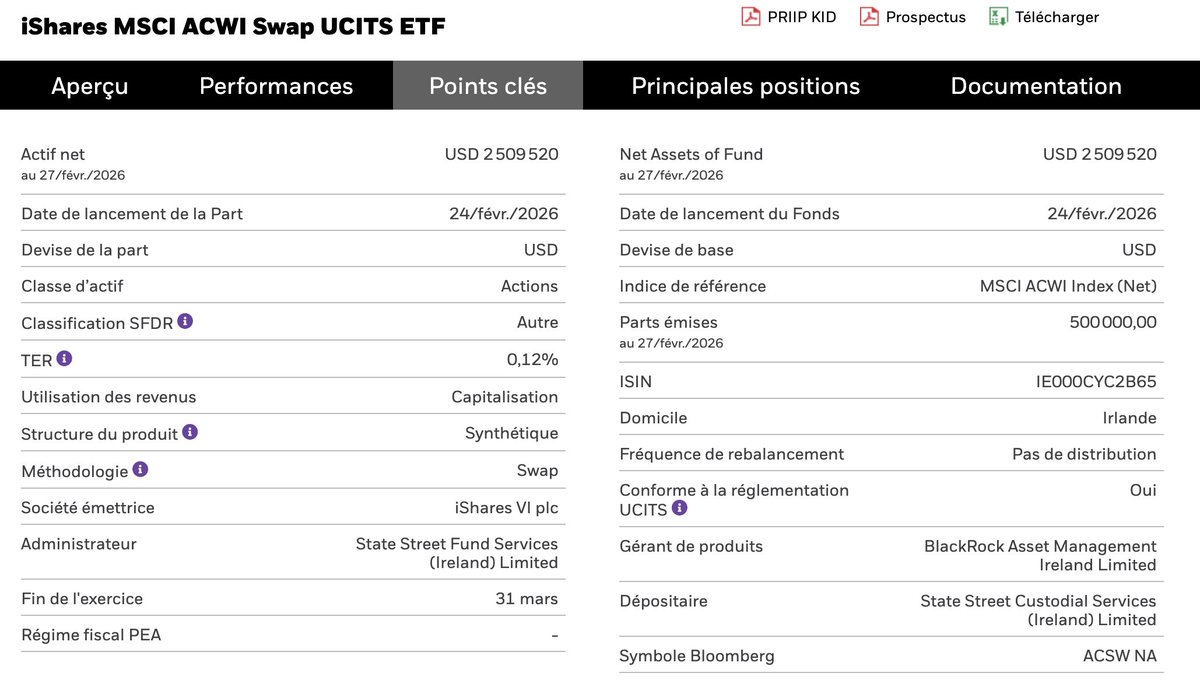 iShares MSCI ACWI Swap UCITS ETF

PRIIP KID Prospectus Télécharger

Aperçu Performances Points clés Principales positions Documentation

| | |
|---|---|
| Actif net au 27/févr./2026 | USD 2 509 520 |
| Date de lancement de la Part | 24/févr./2026 |
| Devise de la part | USD |
| Classe d'actif | Actions |
| Classification SFDR | Autre |
| TER | 0,12% |
| Utilisation des revenus | Capitalisation |
| Structure du produit | Synthétique |
| Méthodologie | Swap |
| Société émettrice | iShares VI plc |
| Administrateur | State Street Fund Services (Ireland) Limited |
| Fin de l'exercice | 31 mars |
| Régime fiscal PEA | - |

| | |
|---|---|
| Net Assets of Fund au 27/févr./2026 | USD 2 509 520 |
| Date de lancement du Fonds | 24/févr./2026 |
| Devise de base | USD |
| Indice de référence | MSCI ACWI Index (Net) |
| Parts émises au 27/févr./2026 | 500 000,00 |
| ISIN | IE000CYC2B65 |
| Domicile | Irlande |
| Fréquence de rebalancement | Pas de distribution |
| Conforme à la réglementation UCITS | Oui |
| Gérant de produits | BlackRock Asset Management Ireland Limited |
| Dépositaire | State Street Custodial Services (Ireland) Limited |
| Symbole Bloomberg | ACSW NA |